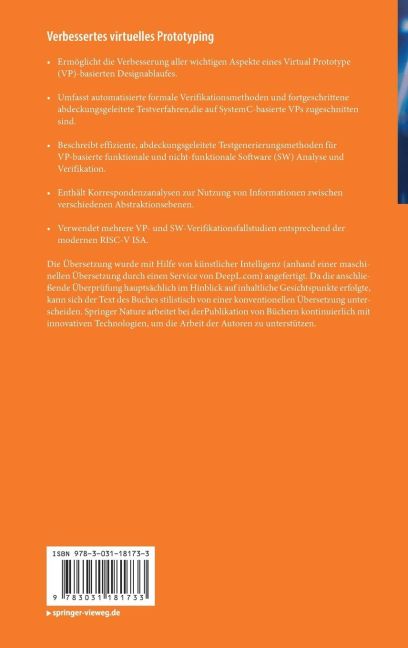 Verbessertes virtuelles Prototyping

• Ermöglicht die Verbesserung aller wichtigen Aspekte eines Virtual Prototype (VP)-basierten Designablaufes.

• Umfasst automatisierte formale Verifikationsmethoden und fortgeschrittene abdeckungsgeleitete Testverfahren,die auf SystemC-basierte VPs zugeschnitten sind.

• Beschreibt effiziente, abdeckungsgeleitete Testgenerierungsmethoden für VP-basierte funktionale und nicht-funktionale Software (SW) Analyse und Verifikation.

• Enthält Korrespondenzanalysen zur Nutzung von Informationen zwischen verschiedenen Abstraktionsebenen.

• Verwendet mehrere VP- und SW-Verifikationsfallstudien entsprechend der modernen RISC-V ISA.

Die Übersetzung wurde mit Hilfe von künstlicher Intelligenz (anhand einer maschinellen Übersetzung durch einen Service von DeepL.com) angefertigt. Da die anschließende Überprüfung hauptsächlich im Hinblick auf inhaltliche Gesichtspunkte erfolgte, kann sich der Text des Buches stilistisch von einer konventionellen Übersetzung unterscheiden. Springer Nature arbeitet bei derPublikation von Büchern kontinuierlich mit innovativen Technologien, um die Arbeit der Autoren zu unterstützen.

ISBN 978-3-031-18173-3

9 783031 181733

▸ springer-vieweg.de